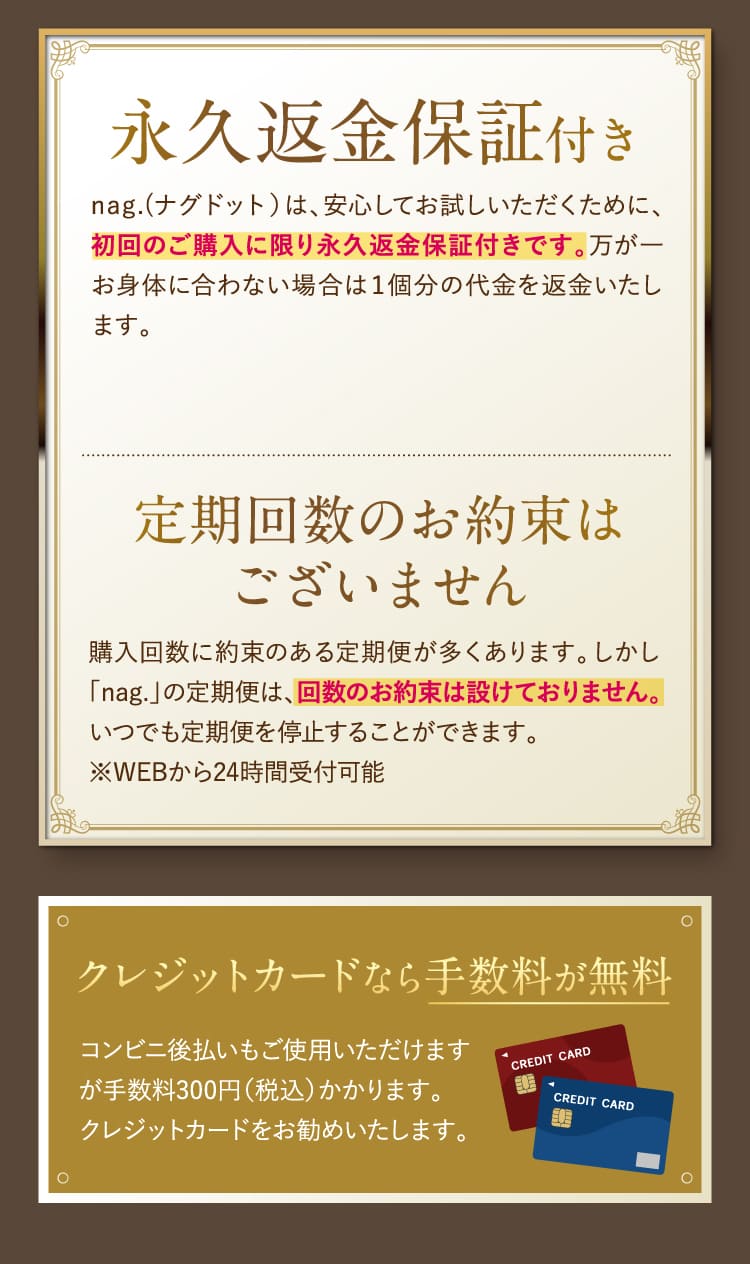 永久返金保証付き

nag.(ナグドット)は、安心してお試しいただくために、初回のご購入に限り永久返金保証付きです。万が一お身体に合わない場合は1個分の代金を返金いたします。

定期回数のお約束はございません

購入回数に約束のある定期便が多くあります。しかし「nag.」の定期便は、回数のお約束は設けておりません。いつでも定期便を停止することができます。
※WEBから24時間受付可能

クレジットカードなら手数料が無料

コンビニ後払いもご使用いただけますが手数料300円(税込)かかります。クレジットカードをお勧めいたします。

CREDIT CARD

CREDIT CARD